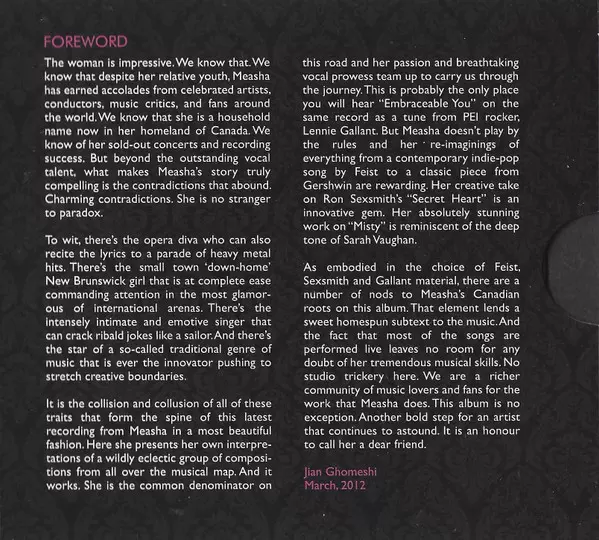 FOREWORD

The woman is impressive. We know that. We know that despite her relative youth, Measha has earned accolades from celebrated artists, conductors, music critics, and fans around the world. We know that she is a household name now in her homeland of Canada. We know of her sold-out concerts and recording success. But beyond the outstanding vocal talent, what makes Measha's story truly compelling is the contradictions that abound. Charming contradictions. She is no stranger to paradox.

To wit, there's the opera diva who can also recite the lyrics to a parade of heavy metal hits. There's the small town 'down-home' New Brunswick girl that is at complete ease commanding attention in the most glamorous of international arenas. There's the intensely intimate and emotive singer that can crack ribald jokes like a sailor. And there's the star of a so-called traditional genre of music that is ever the innovator pushing to stretch creative boundaries.

It is the collision and collusion of all of these traits that form the spine of this latest recording from Measha in a most beautiful fashion. Here she presents her own interpretations of a wildly eclectic group of compositions from all over the musical map. And it works. She is the common denominator on this road and her passion and breathtaking vocal prowess team up to carry us through the journey. This is probably the only place you will hear "Embraceable You" on the same record as a tune from PEI rocker, Lennie Gallant. But Measha doesn't play by the rules and her re-imaginings of everything from a contemporary indie-pop song by Feist to a classic piece from Gershwin are rewarding. Her creative take on Ron Sexsmith's "Secret Heart" is an innovative gem. Her absolutely stunning work on "Misty" is reminiscent of the deep tone of Sarah Vaughan.

As embodied in the choice of Feist, Sexsmith and Gallant material, there are a number of nods to Measha's Canadian roots on this album. That element lends a sweet homespun subtext to the music. And the fact that most of the songs are performed live leaves no room for any doubt of her tremendous musical skills. No studio trickery here. We are a richer community of music lovers and fans for the work that Measha does. This album is no exception. Another bold step for an artist that continues to astound. It is an honour to call her a dear friend.

Jian Ghomeshi
March, 2012